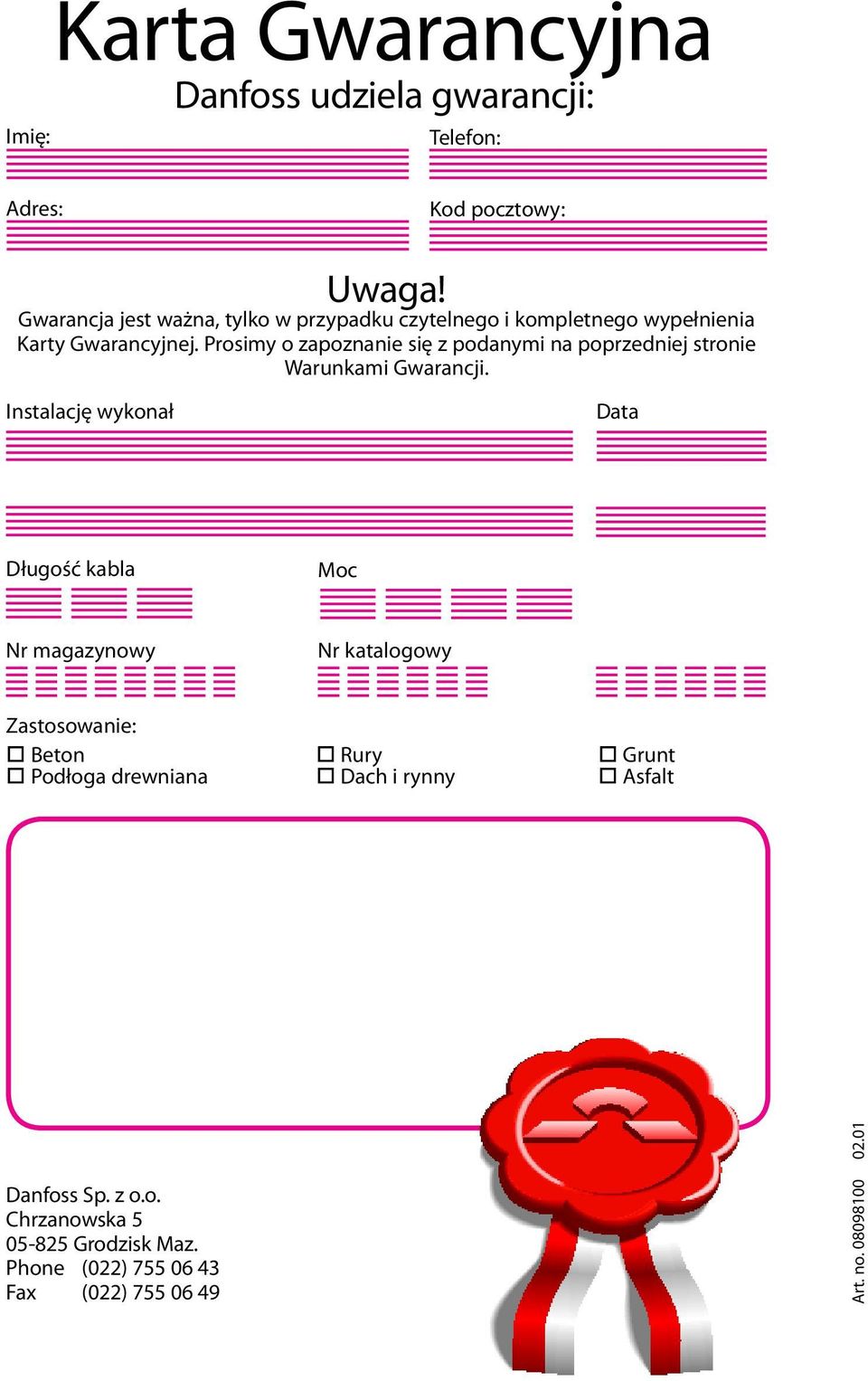 Karta Gwarancyjna
Danfoss udziela gwarancji:

Imię:
Telefon:

Adres:
Kod pocztowy:

Uwaga!
Gwarancja jest ważna, tylko w przypadku czytelnego i kompletnego wypełnienia Karty Gwarancyjnej. Prosimy o zapoznanie się z podanymi na poprzedniej stronie Warunkami Gwarancji.

Instalację wykonał
Data

Długość kabla
Moc

Nr magazynowy
Nr katalogowy

Zastosowanie:
☐ Beton
☐ Podłoga drewniana
☐ Rury
☐ Dach i rynny
☐ Grunt
☐ Asfalt

Danfoss Sp. z o.o.
Chrzanowska 5
05-825 Grodzisk Maz.
Phone (022) 755 06 43
Fax (022) 755 06 49

Art. no. 08098100 02.01